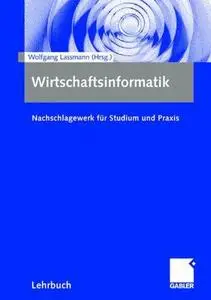 Wolfgang Lassmann (Hrsg.)

Wirtschaftsinformatik

Nachschlagewerk für Studium und Praxis

Lehrbuch

GABLER